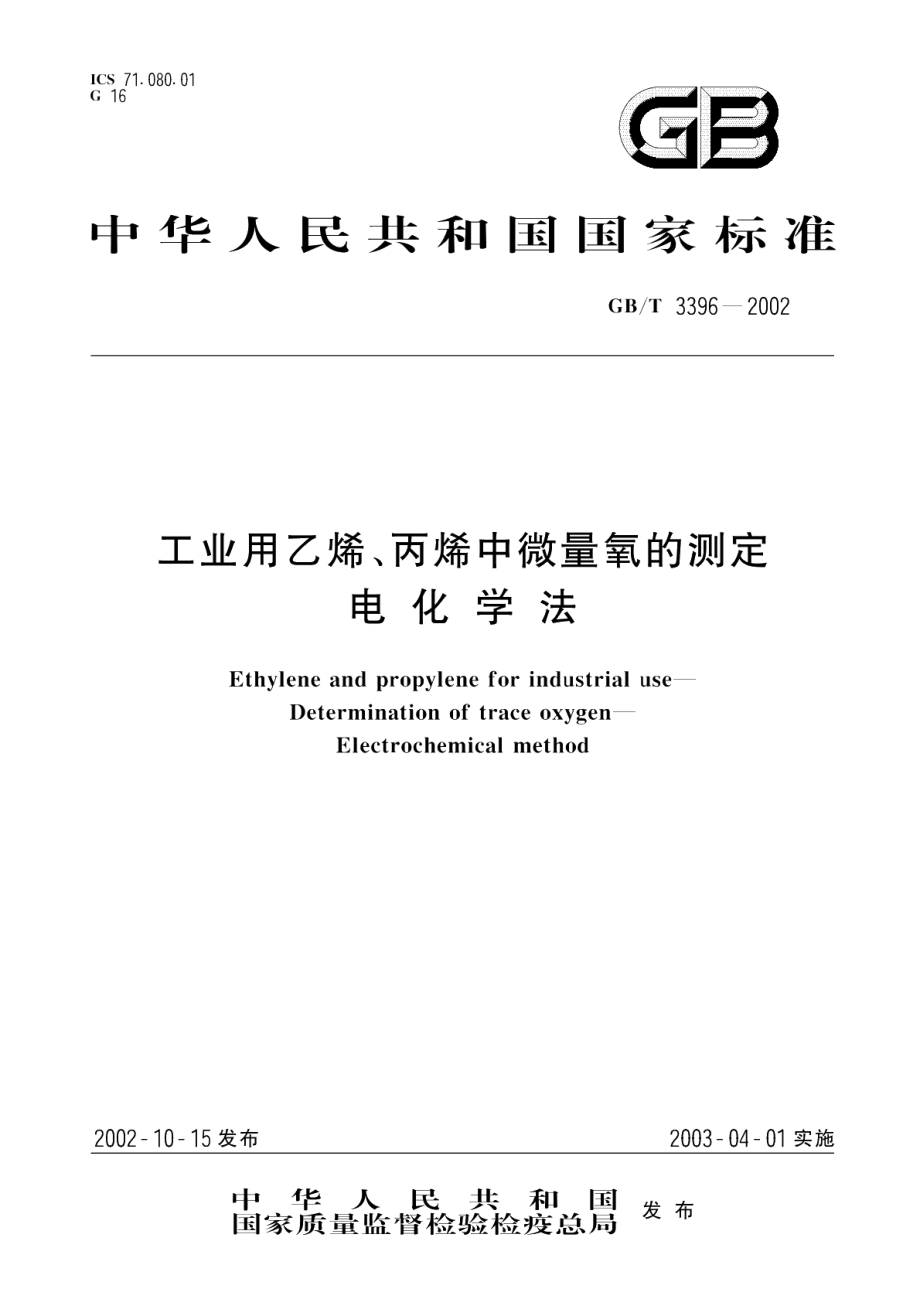 ICS 71.080.01
G 16

GB

中华人民共和国国家标准

GB/T 3396—2002

工业用乙烯、丙烯中微量氧的测定
电化学法

Ethylene and propylene for industrial use—
Determination of trace oxygen—
Electrochemical method

2002-10-15 发布

2003-04-01 实施

中华人民共和国
国家质量监督检验检疫总局 发布